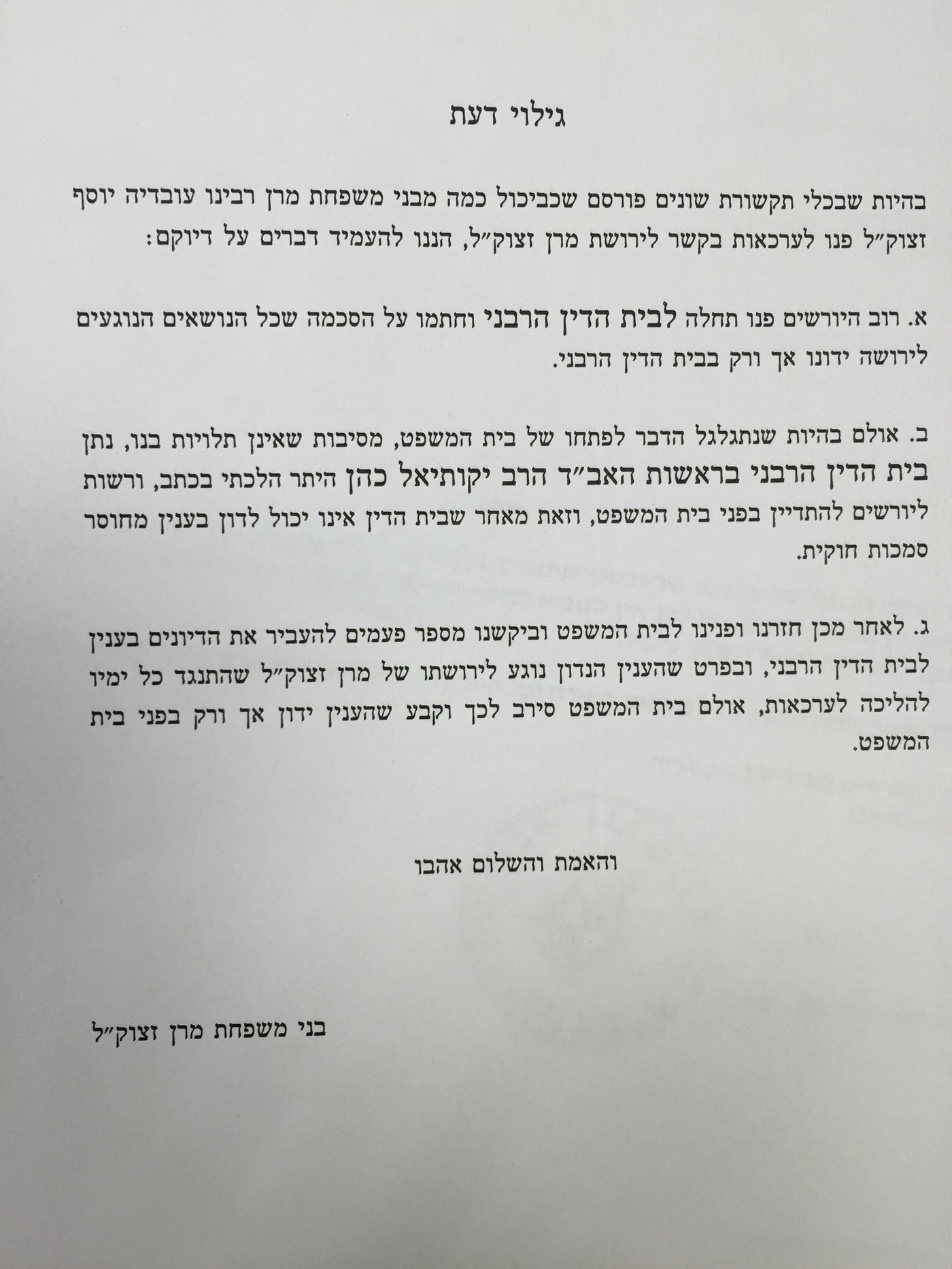 גילוי דעת

בהיות שבכלי תקשורת שונים פורסם שכביכול כמה מבני משפחת מרן רבינו עובדיה יוסף זצוק״ל פנו לערכאות בקשר לירושת מרן זצוק״ל, הננו להעמיד דברים על דיוקם:

א. רוב היורשים פנו תחלה לבית הדין הרבני וחתמו על הסכמה שכל הנושאים הנוגעים לירושה ידונו אך ורק בבית הדין הרבני.

ב. אולם בהיות שנתגלגל הדבר לפתחו של בית המשפט, מסיבות שאינן תלויות בנו, נתן בית הדין הרבני בראשות האב״ד הרב יקותיאל כהן היתר הלכתי בכתב, ורשות ליורשים להתדיין בפני בית המשפט, וזאת מאחר שבית הדין אינו יכול לדון בענין מחוסר סמכות חוקית.

ג. לאחר מכן חזרנו ופנינו לבית המשפט וביקשנו מספר פעמים להעביר את הדיונים בענין לבית הדין הרבני, ובפרט שהענין הנדון נוגע לירושתו של מרן זצוק״ל שהתנגד כל ימיו להליכה לערכאות, אולם בית המשפט סירב לכך וקבע שהענין ידון אך ורק בפני בית המשפט.

והאמת והשלום אהבו

בני משפחת מרן זצוק״ל